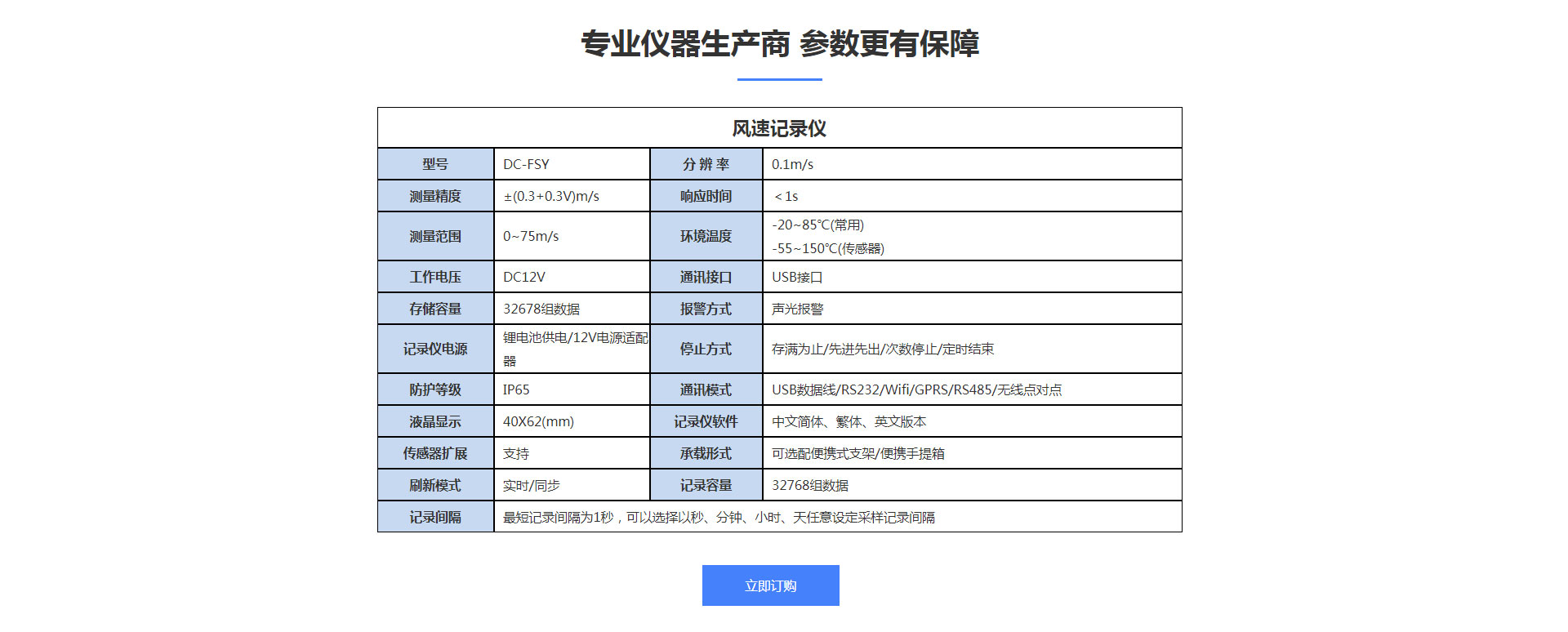 专业仪器生产商 参数更有保障

| 风速记录仪 | | | |
|---|---|---|---|
| 型号 | DC-FSY | 分 辨 率 | 0.1m/s |
| 测量精度 | ±(0.3+0.3V)m/s | 响应时间 | ＜1s |
| 测量范围 | 0~75m/s | 环境温度 | -20~85℃(常用) -55~150℃(传感器) |
| 工作电压 | DC12V | 通讯接口 | USB接口 |
| 存储容量 | 32678组数据 | 报警方式 | 声光报警 |
| 记录仪电源 | 锂电池供电/12V电源适配器 | 停止方式 | 存满为止/先进先出/次数停止/定时结束 |
| 防护等级 | IP65 | 通讯模式 | USB数据线/RS232/Wifi/GPRS/RS485/无线点对点 |
| 液晶显示 | 40X62(mm) | 记录仪软件 | 中文简体、繁体、英文版本 |
| 传感器扩展 | 支持 | 承载形式 | 可选配便携式支架/便携手提箱 |
| 刷新模式 | 实时/同步 | 记录容量 | 32768组数据 |
| 记录间隔 | 最短记录间隔为1秒，可以选择以秒、分钟、小时、天任意设定采样记录间隔 | | |

立即订购